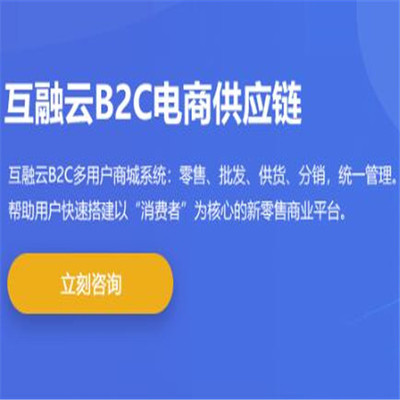 互融云B2C电商供应链

互融云B2C多用户商城系统：零售、批发、供货、分销，统一管理。帮助用户快速搭建以“消费者”为核心的新零售商业平台。

立刻咨询